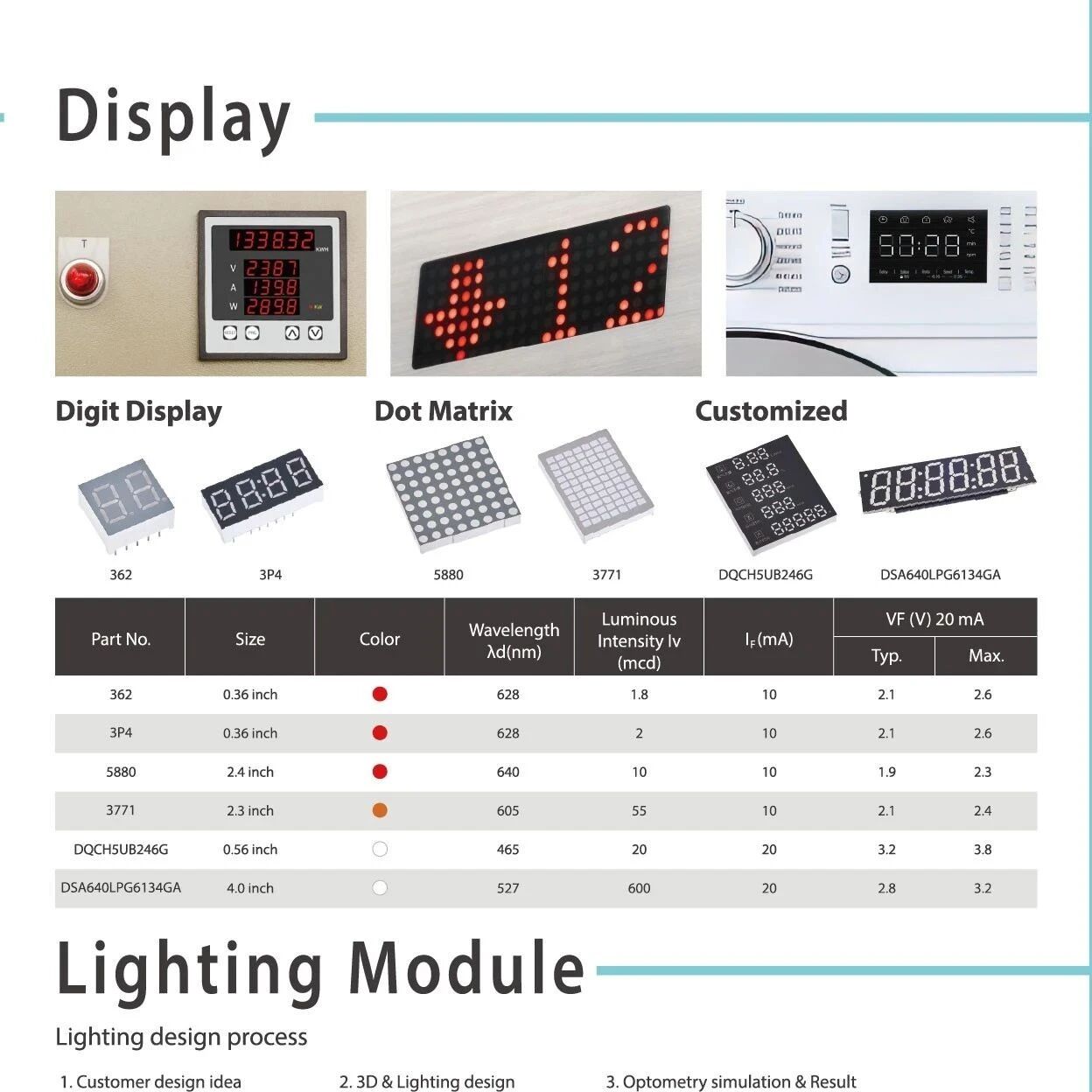 Display

T

1338.32 KWH
V 238.7
A 13.98
W 289.8 KW

50:28

Digit Display

Dot Matrix

Customized

362

3P4

5880

3771

DQCH5UB246G

DSA640LPG6134GA

| Part No. | Size | Color | Wavelength λd(nm) | Luminous Intensity Iv (mcd) | $I_F$(mA) | VF (V) 20 mA Typ. | VF (V) 20 mA Max. |
|---|---|---|---|---|---|---|---|
| 362 | 0.36 inch | | 628 | 1.8 | 10 | 2.1 | 2.6 |
| 3P4 | 0.36 inch | | 628 | 2 | 10 | 2.1 | 2.6 |
| 5880 | 2.4 inch | | 640 | 10 | 10 | 1.9 | 2.3 |
| 3771 | 2.3 inch | | 605 | 55 | 10 | 2.1 | 2.4 |
| DQCH5UB246G | 0.56 inch | | 465 | 20 | 20 | 3.2 | 3.8 |
| DSA640LPG6134GA | 4.0 inch | | 527 | 600 | 20 | 2.8 | 3.2 |

Lighting Module

Lighting design process

1. Customer design idea

2. 3D & Lighting design

3. Optometry simulation & Result